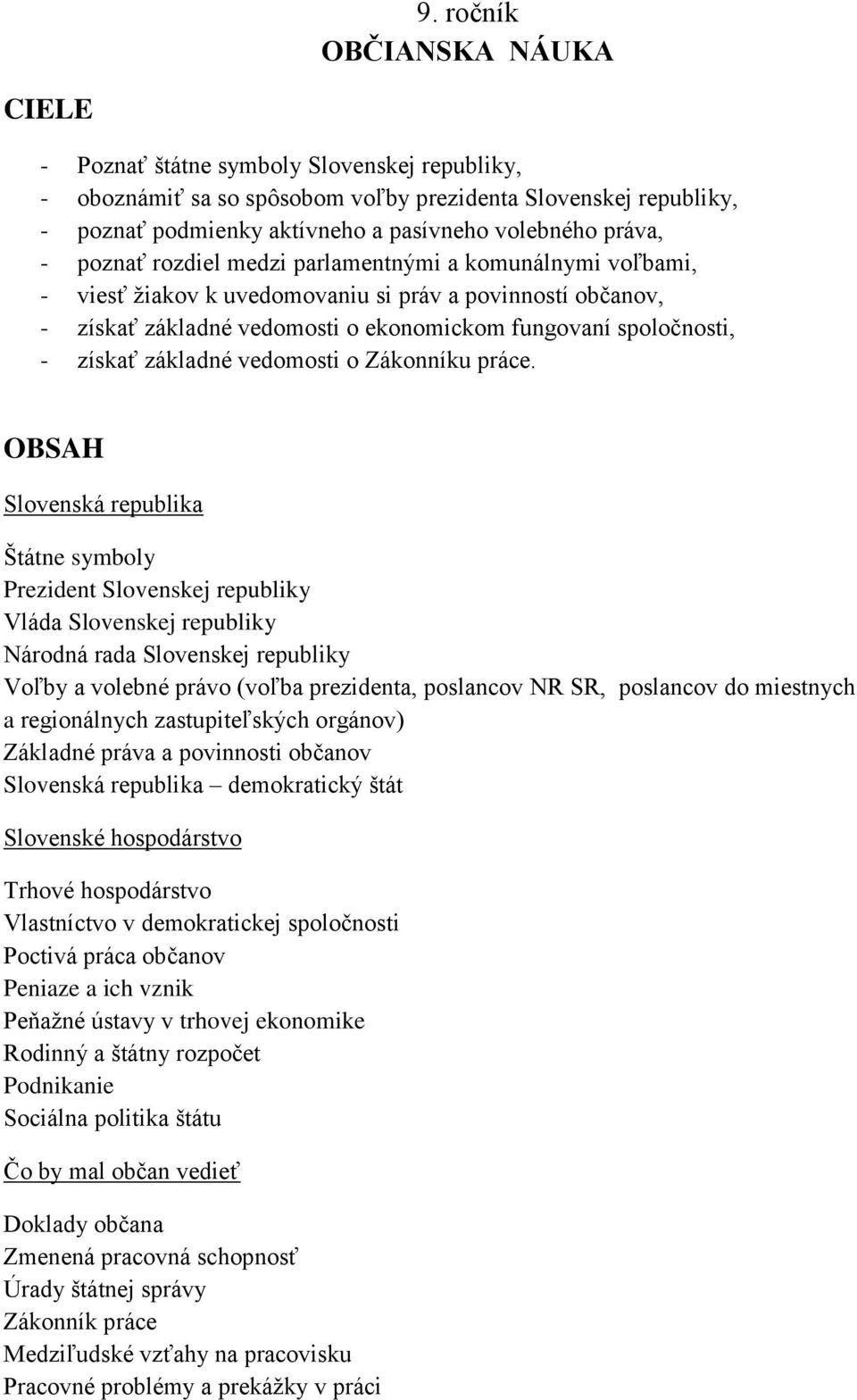 9. ročník
OBČIANSKA NÁUKA

CIELE

- Poznať štátne symboly Slovenskej republiky,
- oboznámiť sa so spôsobom voľby prezidenta Slovenskej republiky,
- poznať podmienky aktívneho a pasívneho volebného práva,
- poznať rozdiel medzi parlamentnými a komunálnymi voľbami,
- viesť žiakov k uvedomovaniu si práv a povinností občanov,
- získať základné vedomosti o ekonomickom fungovaní spoločnosti,
- získať základné vedomosti o Zákonníku práce.

OBSAH

Slovenská republika

Štátne symboly
Prezident Slovenskej republiky
Vláda Slovenskej republiky
Národná rada Slovenskej republiky
Voľby a volebné právo (voľba prezidenta, poslancov NR SR, poslancov do miestnych a regionálnych zastupiteľských orgánov)
Základné práva a povinnosti občanov
Slovenská republika – demokratický štát

Slovenské hospodárstvo

Trhové hospodárstvo
Vlastníctvo v demokratickej spoločnosti
Poctivá práca občanov
Peniaze a ich vznik
Peňažné ústavy v trhovej ekonomike
Rodinný a štátny rozpočet
Podnikanie
Sociálna politika štátu

Čo by mal občan vedieť

Doklady občana
Zmenená pracovná schopnosť
Úrady štátnej správy
Zákonník práce
Medziľudské vzťahy na pracovisku
Pracovné problémy a prekážky v práci